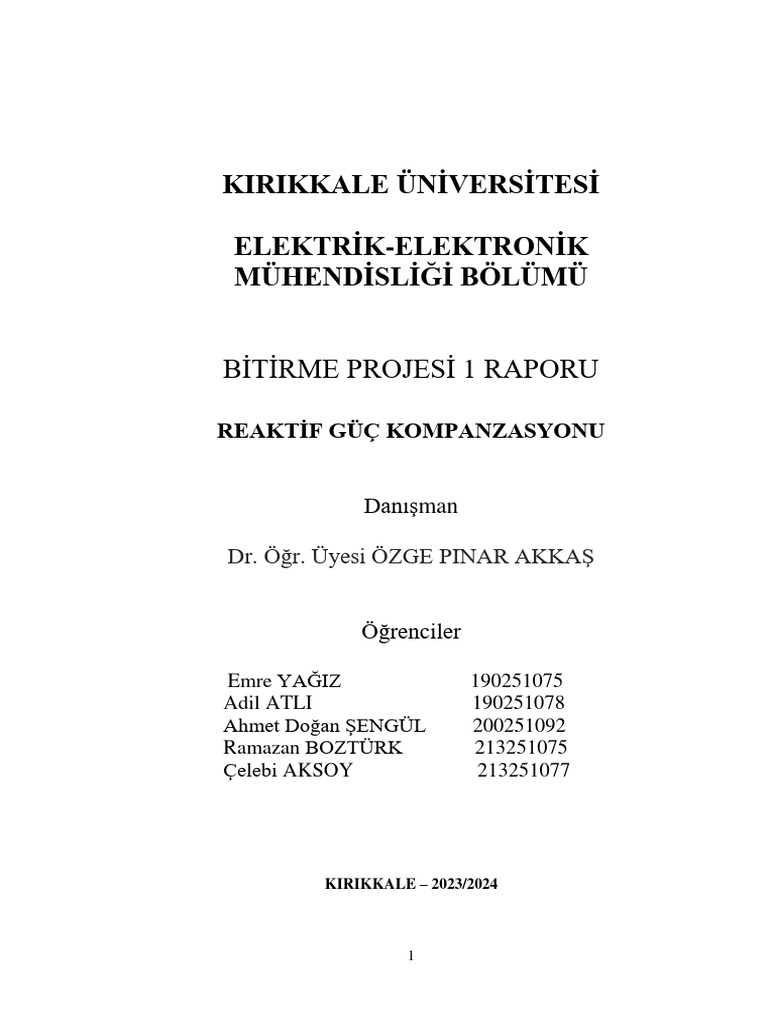 KIRIKKALE ÜNİVERSİTESİ

ELEKTRİK-ELEKTRONİK MÜHENDİSLİĞİ BÖLÜMÜ

BİTİRME PROJESİ 1 RAPORU

REAKTİF GÜÇ KOMPANZASYONU

Danışman

Dr. Öğr. Üyesi ÖZGE PINAR AKKAŞ

Öğrenciler

Emre YAĞIZ 190251075
Adil ATLI 190251078
Ahmet Doğan ŞENGÜL 200251092
Ramazan BOZTÜRK 213251075
Çelebi AKSOY 213251077

KIRIKKALE – 2023/2024

1